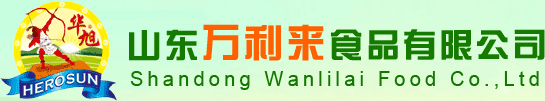 华旭
HEROSUN
山东万利来食品有限公司
Shandong Wanlilai Food Co.,Ltd